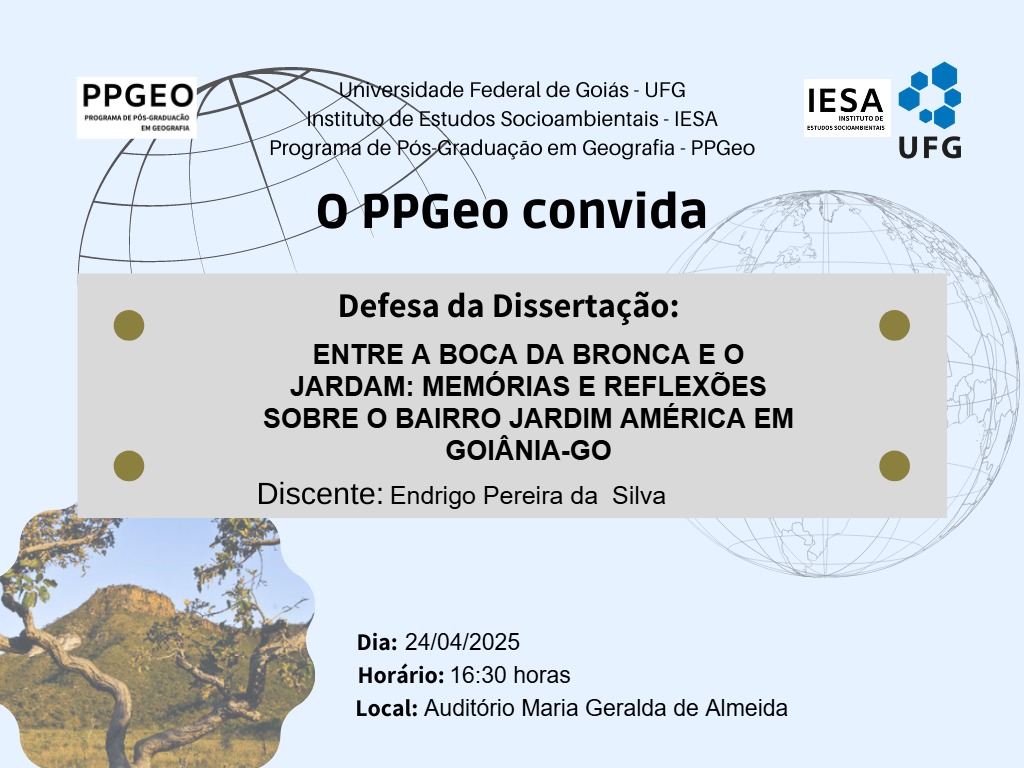 PPGEO
PROGRAMA DE PÓS-GRADUAÇÃO EM GEOGRAFIA

Universidade Federal de Goiás - UFG
Instituto de Estudos Socioambientais - IESA
Programa de Pós-Graduação em Geografia - PPGeo

IESA
INSTITUTO DE ESTUDOS SOCIOAMBIENTAIS

UFG

O PPGeo convida

Defesa da Dissertação:

ENTRE A BOCA DA BRONCA E O JARDAM: MEMÓRIAS E REFLEXÕES SOBRE O BAIRRO JARDIM AMÉRICA EM GOIÂNIA-GO

Discente: Endrigo Pereira da Silva

Dia: 24/04/2025
Horário: 16:30 horas
Local: Auditório Maria Geralda de Almeida